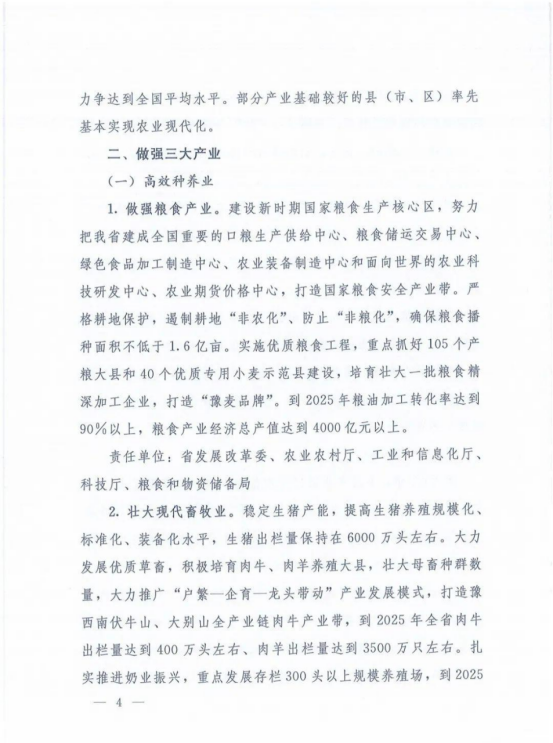 力争达到全国平均水平。部分产业基础较好的县（市、区）率先基本实现农业现代化。

二、做强三大产业

（一）高效种养业

1. 做强粮食产业。建设新时期国家粮食生产核心区，努力把我省建成全国重要的口粮生产供给中心、粮食储运交易中心、绿色食品加工制造中心、农业装备制造中心和面向世界的农业科技研发中心、农业期货价格中心，打造国家粮食安全产业带。严格耕地保护，遏制耕地“非农化”、防止“非粮化”，确保粮食播种面积不低于1.6亿亩。实施优质粮食工程，重点抓好105个产粮大县和40个优质专用小麦示范县建设，培育壮大一批粮食精深加工企业，打造“豫麦品牌”。到2025年粮油加工转化率达到90%以上，粮食产业经济总产值达到4000亿元以上。

责任单位：省发展改革委、农业农村厅、工业和信息化厅、科技厅、粮食和物资储备局

2. 壮大现代畜牧业。稳定生猪产能，提高生猪养殖规模化、标准化、装备化水平，生猪出栏量保持在6000万头左右。大力发展优质草畜，积极培育肉牛、肉羊养殖大县，壮大母畜种群数量，大力推广“户繁—企育—龙头带动”产业发展模式，打造豫西南伏牛山、大别山全产业链肉牛产业带，到2025年全省肉牛出栏量达到400万头左右、肉羊出栏量达到3500万只左右。扎实推进奶业振兴，重点发展存栏300头以上规模养殖场，到2025

— 4 —